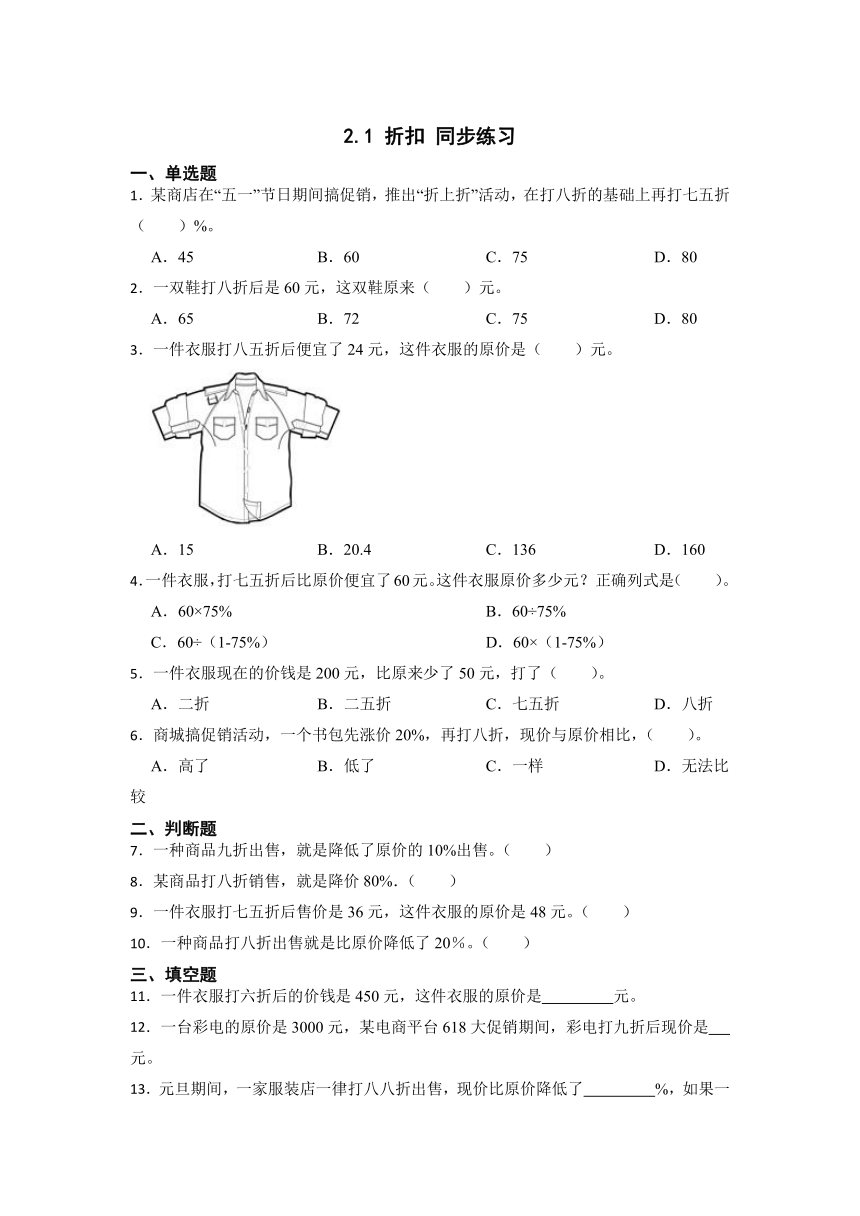 2.1 折扣 同步练习

一、单选题

1．某商店在“五一”节日期间搞促销，推出“折上折”活动，在打八折的基础上再打七五折（　　）%。

A．45　　B．60　　C．75　　D．80

2．一双鞋打八折后是 60 元，这双鞋原来（　　）元。

A．65　　B．72　　C．75　　D．80

3．一件衣服打八五折后便宜了 24 元，这件衣服的原价是（　　）元。

A．15　　B．20.4　　C．136　　D．160

4．一件衣服，打七五折后比原价便宜了60元。这件衣服原价多少元？正确列式是(　　)。

A．60×75%　　B．60÷75%

C．60÷（1-75%）　　D．60×（1-75%）

5．一件衣服现在的价钱是 200 元，比原来少了 50 元，打了（　　）。

A．二折　　B．二五折　　C．七五折　　D．八折

6．商城搞促销活动，一个书包先涨价 20%，再打八折，现价与原价相比，（　　）。

A．高了　　B．低了　　C．一样　　D．无法比较

二、判断题

7．一种商品九折出售，就是降低了原价的 10%出售。（　　）

8．某商品打八折销售，就是降价 80%.（　　）

9．一件衣服打七五折后售价是 36 元，这件衣服的原价是 48 元。（　　）

10．一种商品打八折出售就是比原价降低了 20%。（　　）

三、填空题

11．一件衣服打六折后的价钱是 450 元，这件衣服的原价是________元。

12．一台彩电的原价是 3000 元，某电商平台 618 大促销期间，彩电打九折后现价是___元。

13．元旦期间，一家服装店一律打八八折出售，现价比原价降低了________%，如果一